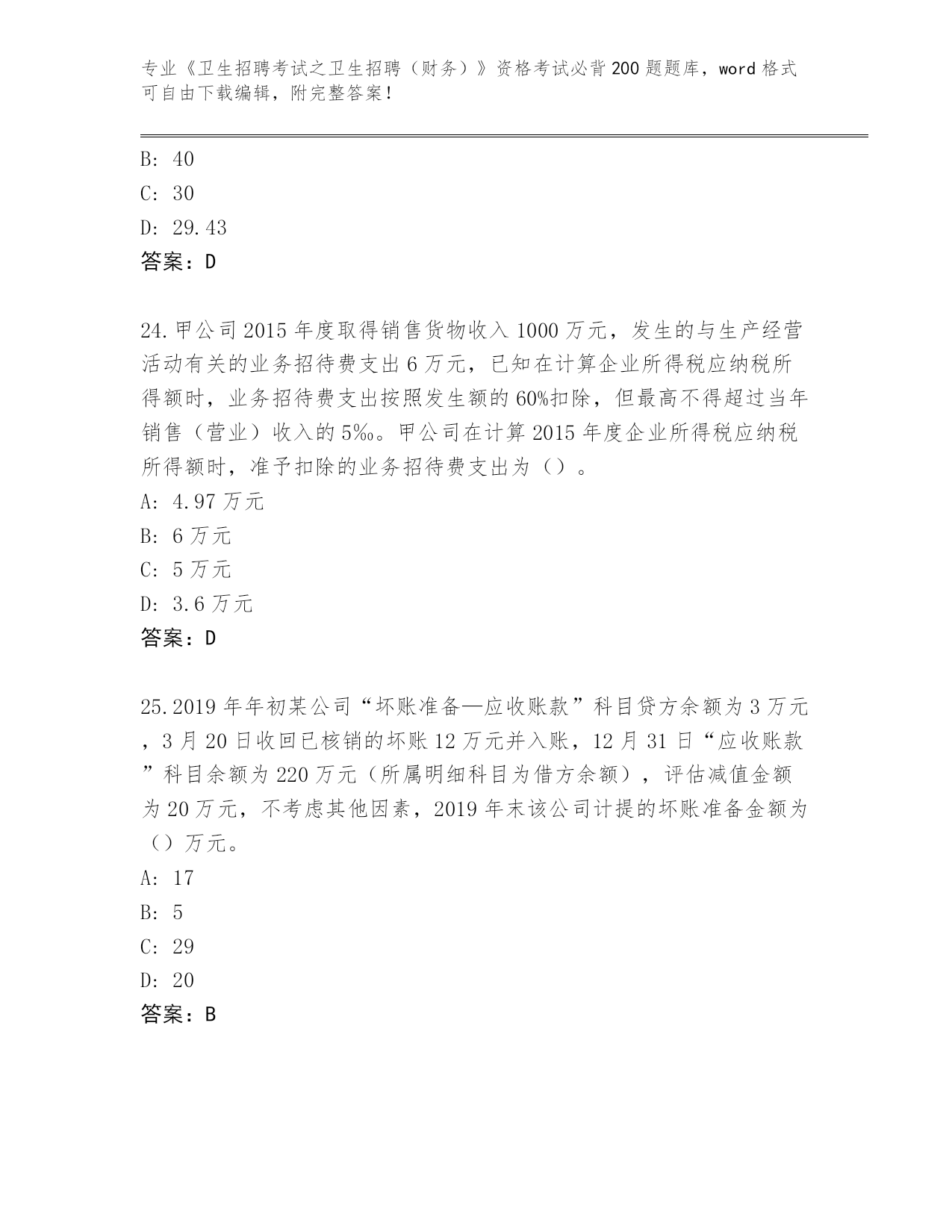 专业《卫生招聘考试之卫生招聘（财务）》资格考试必背200题题库，word格式可自由下载编辑，附完整答案！

B: 40

C: 30

D: 29.43

答案：D

24.甲公司2015年度取得销售货物收入1000万元，发生的与生产经营活动有关的业务招待费支出6万元，已知在计算企业所得税应纳税所得额时，业务招待费支出按照发生额的60%扣除，但最高不得超过当年销售（营业）收入的5‰。甲公司在计算2015年度企业所得税应纳税所得额时，准予扣除的业务招待费支出为（）。

A: 4.97万元

B: 6万元

C: 5万元

D: 3.6万元

答案：D

25.2019年年初某公司“坏账准备—应收账款”科目贷方余额为3万元，3月20日收回已核销的坏账12万元并入账，12月31日“应收账款”科目余额为220万元（所属明细科目为借方余额），评估减值金额为20万元，不考虑其他因素，2019年末该公司计提的坏账准备金额为（）万元。

A: 17

B: 5

C: 29

D: 20

答案：B